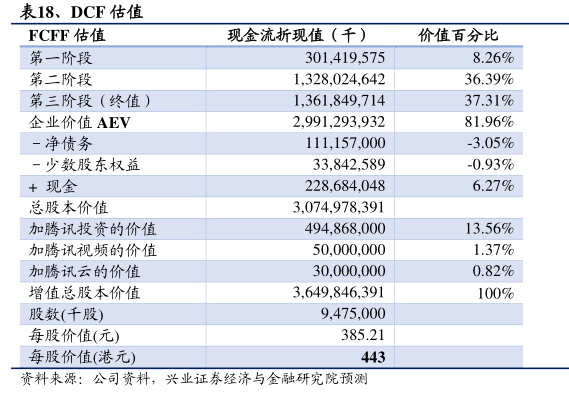 表18、DCF 估值

| FCFF 估值 | 现金流折现值（千） | 价值百分比 |
|---|---|---|
| 第一阶段 | 301,419,575 | 8.26% |
| 第二阶段 | 1,328,024,642 | 36.39% |
| 第三阶段（终值） | 1,361,849,714 | 37.31% |
| 企业价值 AEV | 2,991,293,932 | 81.96% |
| －净债务 | 111,157,000 | -3.05% |
| －少数股东权益 | 33,842,589 | -0.93% |
| + 现金 | 228,684,048 | 6.27% |
| 总股本价值 | 3,074,978,391 | |
| 加腾讯投资的价值 | 494,868,000 | 13.56% |
| 加腾讯视频的价值 | 50,000,000 | 1.37% |
| 加腾讯云的价值 | 30,000,000 | 0.82% |
| 增值总股本价值 | 3,649,846,391 | 100% |
| 股数(千股) | 9,475,000 | |
| 每股价值(元) | 385.21 | |
| 每股价值(港元) | 443 | |

资料来源：公司资料，兴业证券经济与金融研究院预测